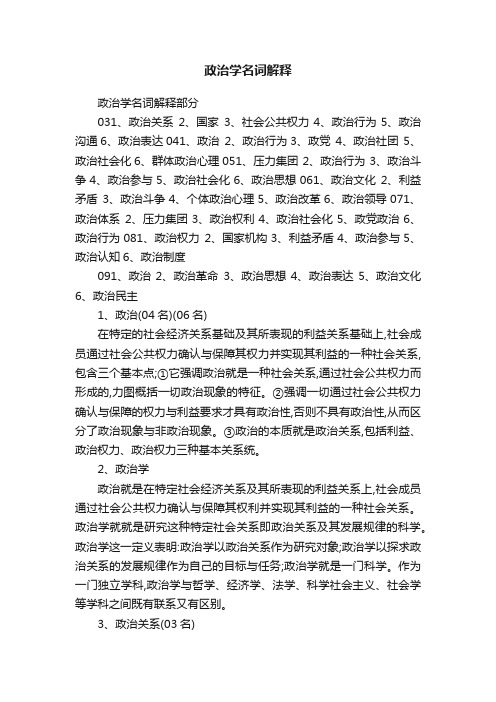 政治学名词解释

政治学名词解释部分

031、政治关系 2、国家 3、社会公共权力 4、政治行为 5、政治沟通 6、政治表达 041、政治 2、政治行为 3、政党 4、政治社团 5、政治社会化 6、群体政治心理 051、压力集团 2、政治行为 3、政治斗争 4、政治参与 5、政治社会化 6、政治思想 061、政治文化 2、利益矛盾 3、政治斗争 4、个体政治心理 5、政治改革 6、政治领导 071、政治体系 2、压力集团 3、政治权利 4、政治社会化 5、政党政治 6、政治行为 081、政治权力 2、国家机构 3、利益矛盾 4、政治参与 5、政治认知 6、政治制度

091、政治 2、政治革命 3、政治思想 4、政治表达 5、政治文化 6、政治民主

1、政治(04 名)(06 名)

在特定的社会经济关系基础及其所表现的利益关系基础上,社会成员通过社会公共权力确认与保障其权力并实现其利益的一种社会关系,包含三个基本点;①它强调政治就是一种社会关系,通过社会公共权力而形成的,力图概括一切政治现象的特征。②强调一切通过社会公共权力确认与保障的权力与利益要求才具有政治性,否则不具有政治性,从而区分了政治现象与非政治现象。③政治的本质就是政治关系,包括利益、政治权力、政治权力三种基本关系统。

2、政治学

政治就是在特定社会经济关系及其所表现的利益关系上,社会成员通过社会公共权力确认与保障其权利并实现其利益的一种社会关系。政治学就就是研究这种特定社会关系即政治关系及其发展规律的科学。政治学这一定义表明:政治学以政治关系作为研究对象;政治学以探求政治关系的发展规律作为自己的目标与任务;政治学就是一门科学。作为一门独立学科,政治学与哲学、经济学、法学、科学社会主义、社会学等学科之间既有联系又有区别。

3、政治关系(03 名)